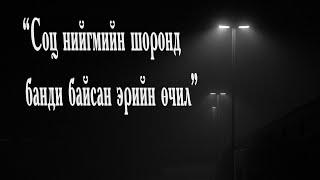 “Соц нийгмийн шоронд банди байсан эрийн өчил”